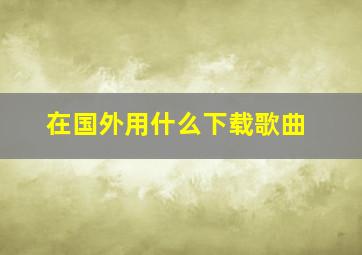 在国外用什么下载歌曲